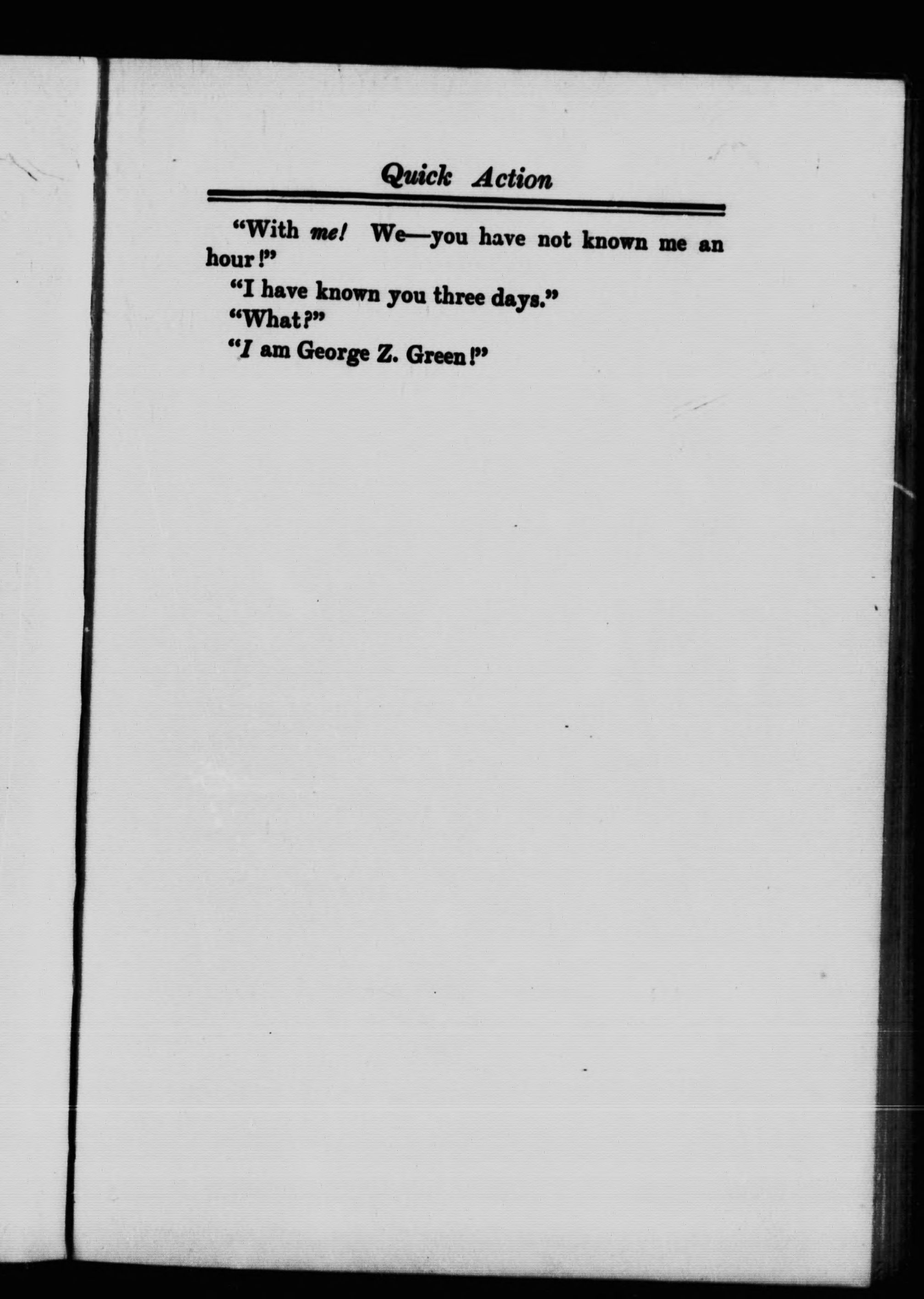 Quick Action

"With me! We—you have not known me an hour!"

"I have known you three days."

"What?"

"I am George Z. Green!"